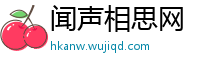 闻声相思网
hkanw.wujiqd.com